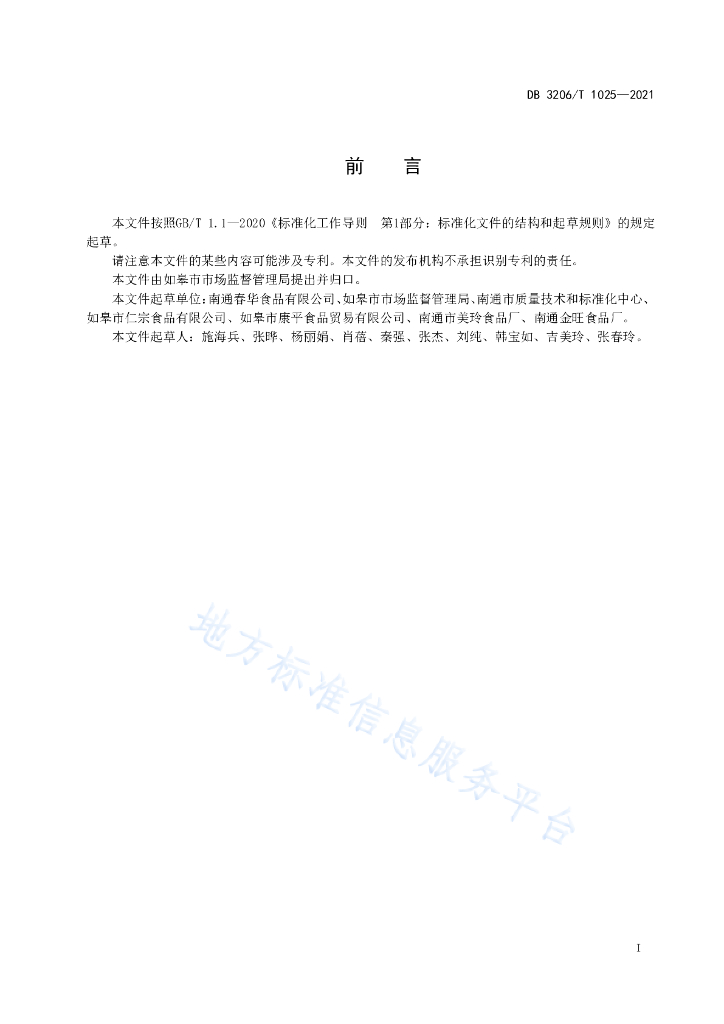 DB 3206/T 1025—2021

前　言

本文件按照GB/T 1.1—2020《标准化工作导则　第1部分：标准化文件的结构和起草规则》的规定起草。

请注意本文件的某些内容可能涉及专利。本文件的发布机构不承担识别专利的责任。

本文件由如皋市市场监督管理局提出并归口。

本文件起草单位：南通春华食品有限公司、如皋市市场监督管理局、南通市质量技术和标准化中心、如皋市仁宗食品有限公司、如皋市康平食品贸易有限公司、南通市美玲食品厂、南通金旺食品厂。

本文件起草人：施海兵、张晔、杨丽娟、肖蓓、秦强、张杰、刘纯、韩宝如、吉美玲、张春玲。

地方标准信息服务平台

I